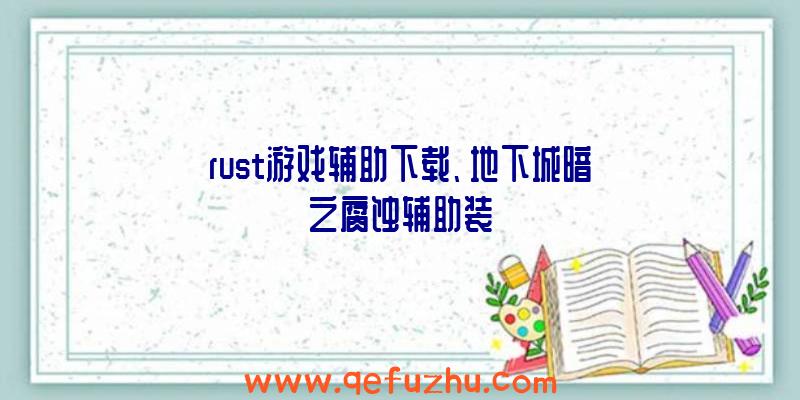 rust游戏辅助下载、地下城暗之腐蚀辅助装

www.qefuzhu.com